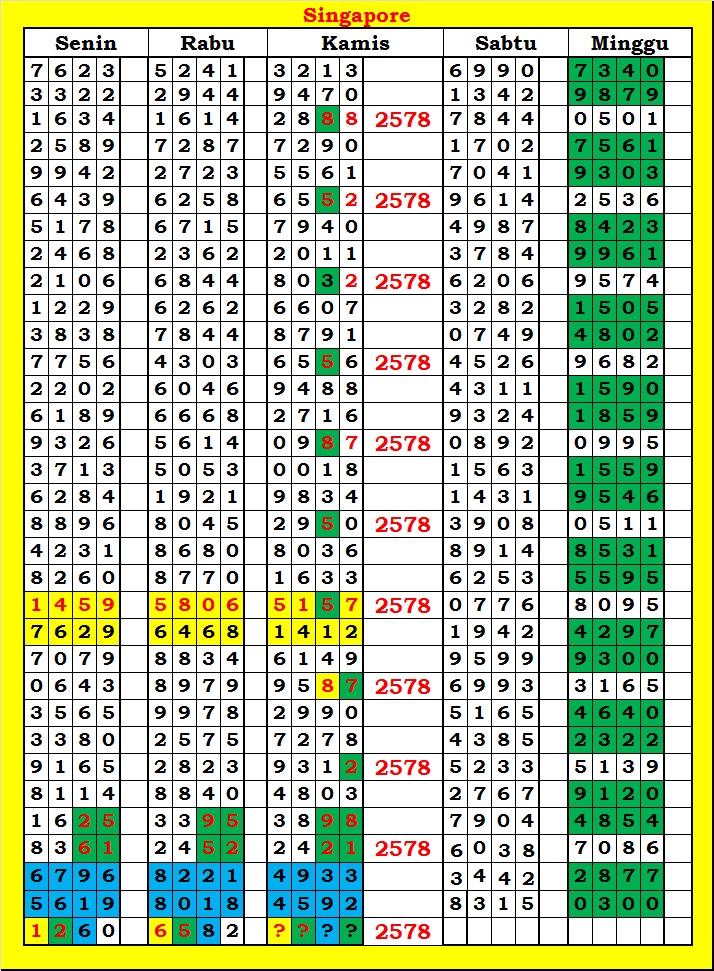 Singapore

| Senin | Rabu | Kamis | | Sabtu | Minggu |
|---|---|---|---|---|---|
| 7 6 2 3 | 5 2 4 1 | 3 2 1 3 | | 6 9 9 0 | 7 3 4 0 |
| 3 3 2 2 | 2 9 4 4 | 9 4 7 0 | | 1 3 4 2 | 9 8 7 9 |
| 1 6 3 4 | 1 6 1 4 | 2 8 8 8 | 2578 | 7 8 4 4 | 0 5 0 1 |
| 2 5 8 9 | 7 2 8 7 | 7 2 9 0 | | 1 7 0 2 | 7 5 6 1 |
| 9 9 4 2 | 2 7 2 3 | 5 5 6 1 | | 7 0 4 1 | 9 3 0 3 |
| 6 4 3 9 | 6 2 5 8 | 6 5 5 2 | 2578 | 9 6 1 4 | 2 5 3 6 |
| 5 1 7 8 | 6 7 1 5 | 7 9 4 0 | | 4 9 8 7 | 8 4 2 3 |
| 2 4 6 8 | 2 3 6 2 | 2 0 1 1 | | 3 7 8 4 | 9 9 6 1 |
| 2 1 0 6 | 6 8 4 4 | 8 0 3 2 | 2578 | 6 2 0 6 | 9 5 7 4 |
| 1 2 2 9 | 6 2 6 2 | 6 6 0 7 | | 3 2 8 2 | 1 5 0 5 |
| 3 8 3 8 | 7 8 4 4 | 8 7 9 1 | | 0 7 4 9 | 4 8 0 2 |
| 7 7 5 6 | 4 3 0 3 | 6 5 5 6 | 2578 | 4 5 2 6 | 9 6 8 2 |
| 2 2 0 2 | 6 0 4 6 | 9 4 8 8 | | 4 3 1 1 | 1 5 9 0 |
| 6 1 8 9 | 6 6 6 8 | 2 7 1 6 | | 9 3 2 4 | 1 8 5 9 |
| 9 3 2 6 | 5 6 1 4 | 0 9 8 7 | 2578 | 0 8 9 2 | 0 9 9 5 |
| 3 7 1 3 | 5 0 5 3 | 0 0 1 8 | | 1 5 6 3 | 1 5 5 9 |
| 6 2 8 4 | 1 9 2 1 | 9 8 3 4 | | 1 4 3 1 | 9 5 4 6 |
| 8 8 9 6 | 8 0 4 5 | 2 9 5 0 | 2578 | 3 9 0 8 | 0 5 1 1 |
| 4 2 3 1 | 8 6 8 0 | 8 0 3 6 | | 8 9 1 4 | 8 5 3 1 |
| 8 2 6 0 | 8 7 7 0 | 1 6 3 3 | | 6 2 5 3 | 5 5 9 5 |
| 1 4 5 9 | 5 8 0 6 | 5 1 5 7 | 2578 | 0 7 7 6 | 8 0 9 5 |
| 7 6 2 9 | 6 4 6 8 | 1 4 1 2 | | 1 9 4 2 | 4 2 9 7 |
| 7 0 7 9 | 8 8 3 4 | 6 1 4 9 | | 9 5 9 9 | 9 3 0 0 |
| 0 6 4 3 | 8 9 7 9 | 9 5 8 7 | 2578 | 6 9 9 3 | 3 1 6 5 |
| 3 5 6 5 | 9 9 7 8 | 2 9 9 0 | | 5 1 6 5 | 4 6 4 0 |
| 3 3 8 0 | 2 5 7 5 | 7 2 7 8 | | 4 3 8 5 | 2 3 2 2 |
| 9 1 6 5 | 2 8 2 3 | 9 3 1 2 | 2578 | 5 2 3 3 | 5 1 3 9 |
| 8 1 1 4 | 8 8 4 0 | 4 8 0 3 | | 2 7 6 7 | 9 1 2 0 |
| 1 6 2 5 | 3 3 9 5 | 3 8 9 8 | | 7 9 0 4 | 4 8 5 4 |
| 8 3 6 1 | 2 4 5 2 | 2 4 2 1 | 2578 | 6 0 3 8 | 7 0 8 6 |
| 6 7 9 6 | 8 2 2 1 | 4 9 3 3 | | 3 4 4 2 | 2 8 7 7 |
| 5 6 1 9 | 8 0 1 8 | 4 5 9 2 | | 8 3 1 5 | 0 3 0 0 |
| 1 2 6 0 | 6 5 8 2 | ? ? ? ? | 2578 | | |